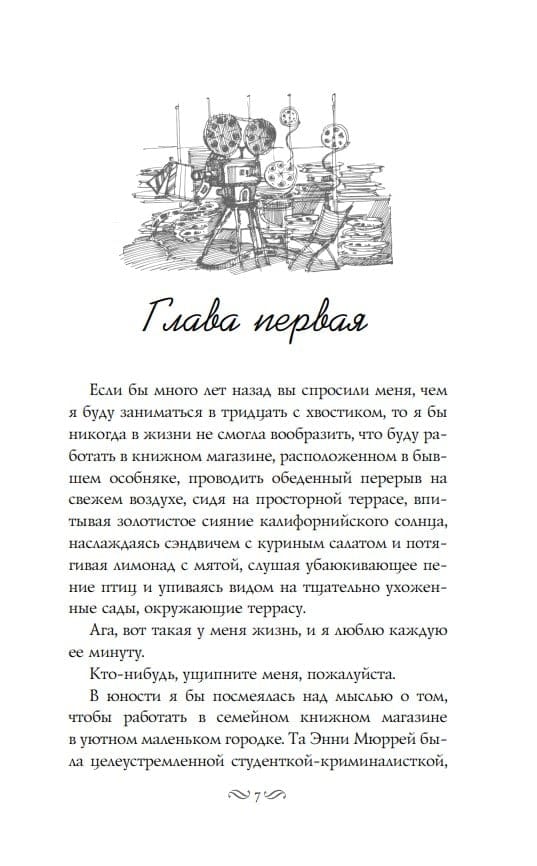 Глава первая

Если бы много лет назад вы спросили меня, чем я буду заниматься в тридцать с хвостиком, то я бы никогда в жизни не смогла вообразить, что буду работать в книжном магазине, расположенном в бывшем особняке, проводить обеденный перерыв на свежем воздухе, сидя на просторной террасе, впитывая золотистое сияние калифорнийского солнца, наслаждаясь сэндвичем с куриным салатом и потягивая лимонад с мятой, слушая убаюкивающее пение птиц и упиваясь видом на тщательно ухоженные сады, окружающие террасу.

Ага, вот такая у меня жизнь, и я люблю каждую ее минуту.

Кто-нибудь, ущипните меня, пожалуйста.

В юности я бы посмеялась над мыслью о том, чтобы работать в семейном книжном магазине в уютном маленьком городке. Та Энни Мюррей была целеустремленной студенткой-криминалисткой,

7